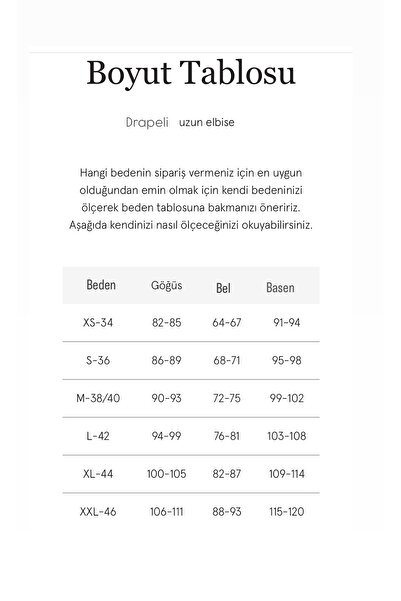 Boyut Tablosu

Drapeli uzun elbise

Hangi bedenin sipariş vermeniz için en uygun olduğundan emin olmak için kendi bedeninizi ölçerek beden tablosuna bakmanızı öneririz. Aşağıda kendinizi nasıl ölçeceğinizi okuyabilirsiniz.

| Beden | Göğüs | Bel | Basen |
|---|---|---|---|
| XS-34 | 82-85 | 64-67 | 91-94 |
| S-36 | 86-89 | 68-71 | 95-98 |
| M-38/40 | 90-93 | 72-75 | 99-102 |
| L-42 | 94-99 | 76-81 | 103-108 |
| XL-44 | 100-105 | 82-87 | 109-114 |
| XXL-46 | 106-111 | 88-93 | 115-120 |